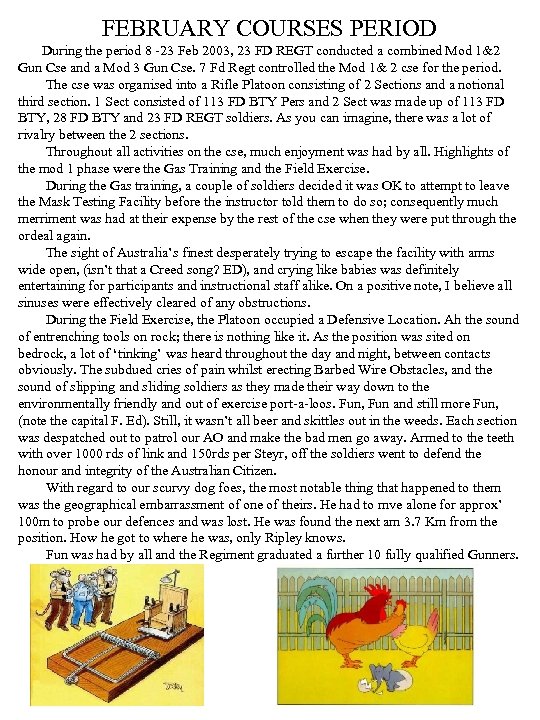 FEBRUARY COURSES PERIOD

During the period 8 -23 Feb 2003, 23 FD REGT conducted a combined Mod 1&2 Gun Cse and a Mod 3 Gun Cse. 7 Fd Regt controlled the Mod 1& 2 cse for the period.

The cse was organised into a Rifle Platoon consisting of 2 Sections and a notional third section. 1 Sect consisted of 113 FD BTY Pers and 2 Sect was made up of 113 FD BTY, 28 FD BTY and 23 FD REGT soldiers. As you can imagine, there was a lot of rivalry between the 2 sections.

Throughout all activities on the cse, much enjoyment was had by all. Highlights of the mod 1 phase were the Gas Training and the Field Exercise.

During the Gas training, a couple of soldiers decided it was OK to attempt to leave the Mask Testing Facility before the instructor told them to do so; consequently much merriment was had at their expense by the rest of the cse when they were put through the ordeal again.

The sight of Australia's finest desperately trying to escape the facility with arms wide open, (isn't that a Creed song? ED), and crying like babies was definitely entertaining for participants and instructional staff alike. On a positive note, I believe all sinuses were effectively cleared of any obstructions.

During the Field Exercise, the Platoon occupied a Defensive Location. Ah the sound of entrenching tools on rock; there is nothing like it. As the position was sited on bedrock, a lot of 'tinking' was heard throughout the day and night, between contacts obviously. The subdued cries of pain whilst erecting Barbed Wire Obstacles, and the sound of slipping and sliding soldiers as they made their way down to the environmentally friendly and out of exercise port-a-loos. Fun, Fun and still more Fun, (note the capital F. Ed). Still, it wasn't all beer and skittles out in the weeds. Each section was despatched out to patrol our AO and make the bad men go away. Armed to the teeth with over 1000 rds of link and 150rds per Steyr, off the soldiers went to defend the honour and integrity of the Australian Citizen.

With regard to our scurvy dog foes, the most notable thing that happened to them was the geographical embarrassment of one of theirs. He had to mve alone for approx' 100m to probe our defences and was lost. He was found the next am 3.7 Km from the position. How he got to where he was, only Ripley knows.

Fun was had by all and the Regiment graduated a further 10 fully qualified Gunners.